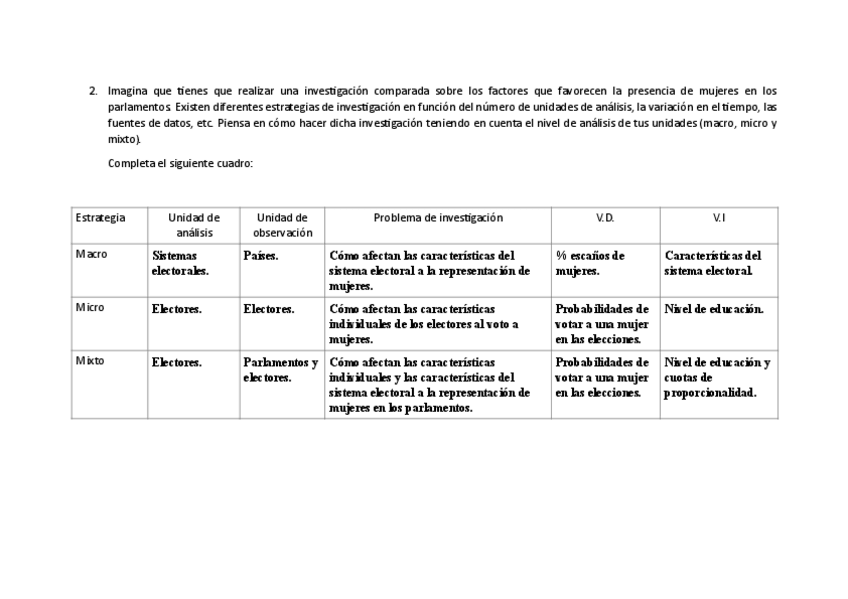 2. Imagina que tienes que realizar una investigación comparada sobre los factores que favorecen la presencia de mujeres en los parlamentos. Existen diferentes estrategias de investigación en función del número de unidades de análisis, la variación en el tiempo, las fuentes de datos, etc. Piensa en cómo hacer dicha investigación teniendo en cuenta el nivel de análisis de tus unidades (macro, micro y mixto).

Completa el siguiente cuadro:

| Estrategia | Unidad de análisis | Unidad de observación | Problema de investigación | V.D. | V.I |
|---|---|---|---|---|---|
| Macro | Sistemas electorales. | Países. | Cómo afectan las características del sistema electoral a la representación de mujeres. | % escaños de mujeres. | Características del sistema electoral. |
| Micro | Electores. | Electores. | Cómo afectan las características individuales de los electores al voto a mujeres. | Probabilidades de votar a una mujer en las elecciones. | Nivel de educación. |
| Mixto | Electores. | Parlamentos y electores. | Cómo afectan las características individuales y las características del sistema electoral a la representación de mujeres en los parlamentos. | Probabilidades de votar a una mujer en las elecciones. | Nivel de educación y cuotas de proporcionalidad. |